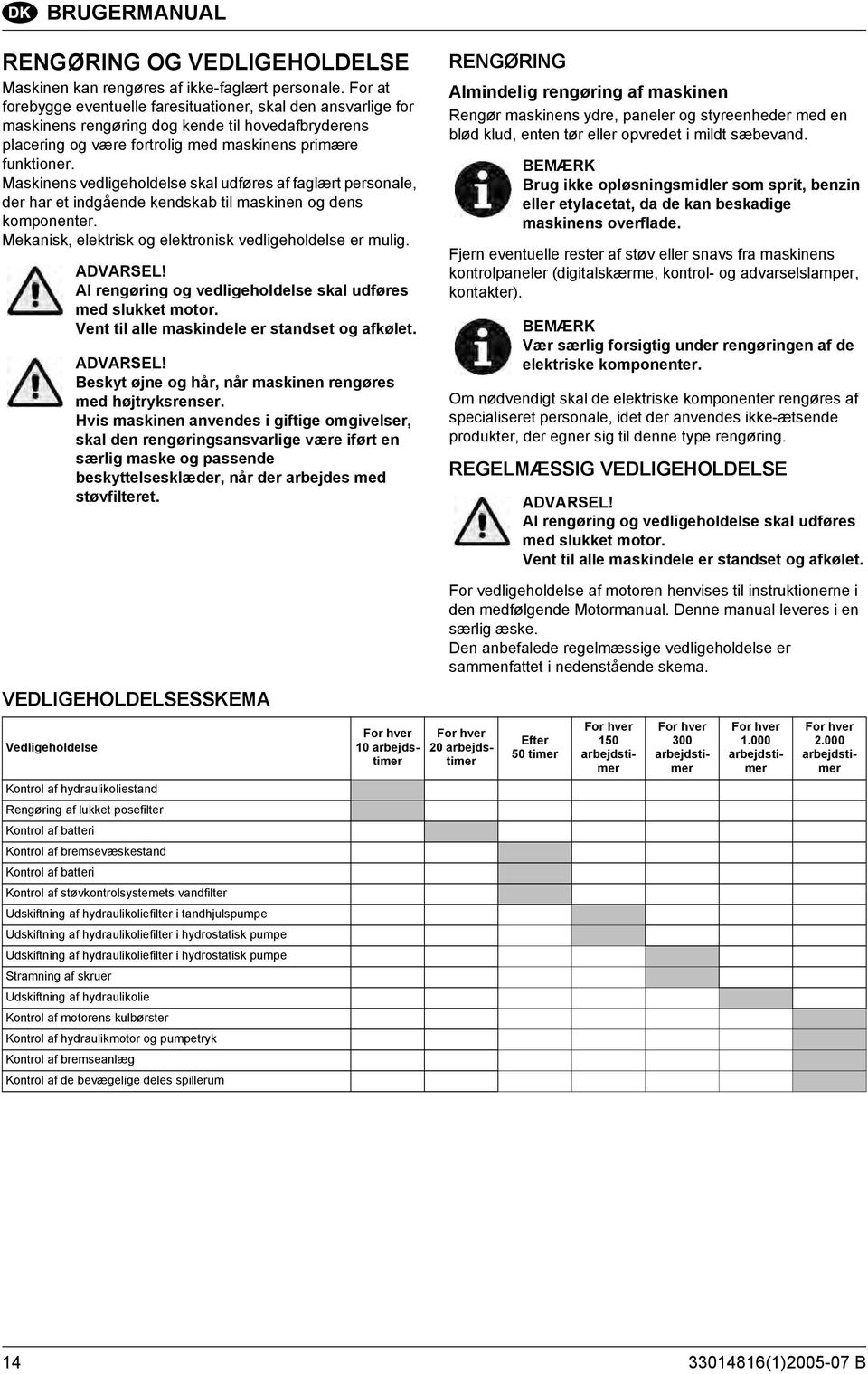 DK BRUGERMANUAL

RENGØRING OG VEDLIGEHOLDELSE

Maskinen kan rengøres af ikke-faglært personale. For at forebygge eventuelle faresituationer, skal den ansvarlige for maskinens rengøring dog kende til hovedafbryderens placering og være fortrolig med maskinens primære funktioner.
Maskinens vedligeholdelse skal udføres af faglært personale, der har et indgående kendskab til maskinen og dens komponenter.
Mekanisk, elektrisk og elektronisk vedligeholdelse er mulig.

ADVARSEL!
Al rengøring og vedligeholdelse skal udføres med slukket motor.
Vent til alle maskindele er standset og afkølet.

ADVARSEL!
Beskyt øjne og hår, når maskinen rengøres med højtryksrenser.
Hvis maskinen anvendes i giftige omgivelser, skal den rengøringsansvarlige være iført en særlig maske og passende beskyttelsesklæder, når der arbejdes med støvfilteret.

RENGØRING

Almindelig rengøring af maskinen

Rengør maskinens ydre, paneler og styreenheder med en blød klud, enten tør eller opvredet i mildt sæbevand.

BEMÆRK
Brug ikke opløsningsmidler som sprit, benzin eller etylacetat, da de kan beskadige maskinens overflade.

Fjern eventuelle rester af støv eller snavs fra maskinens kontrolpaneler (digitalskærme, kontrol- og advarselslamper, kontakter).

BEMÆRK
Vær særlig forsigtig under rengøringen af de elektriske komponenter.

Om nødvendigt skal de elektriske komponenter rengøres af specialiseret personale, idet der anvendes ikke-ætsende produkter, der egner sig til denne type rengøring.

REGELMÆSSIG VEDLIGEHOLDELSE

ADVARSEL!
Al rengøring og vedligeholdelse skal udføres med slukket motor.
Vent til alle maskindele er standset og afkølet.

For vedligeholdelse af motoren henvises til instruktionerne i den medfølgende Motormanual. Denne manual leveres i en særlig æske.
Den anbefalede regelmæssige vedligeholdelse er sammenfattet i nedenstående skema.

VEDLIGEHOLDELSESSKEMA

| Vedligeholdelse | For hver 10 arbejdstimer | For hver 20 arbejdstimer | Efter 50 timer | For hver 150 arbejdstimer | For hver 300 arbejdstimer | For hver 1.000 arbejdstimer | For hver 2.000 arbejdstimer |
|---|---|---|---|---|---|---|---|
| Kontrol af hydraulikoliestand | | | | | | | |
| Rengøring af lukket posefilter | | | | | | | |
| Kontrol af batteri | | | | | | | |
| Kontrol af bremsevæskestand | | | | | | | |
| Kontrol af batteri | | | | | | | |
| Kontrol af støvkontrolsystemets vandfilter | | | | | | | |
| Udskiftning af hydraulikoliefilter i tandhjulspumpe | | | | | | | |
| Udskiftning af hydraulikoliefilter i hydrostatisk pumpe | | | | | | | |
| Udskiftning af hydraulikoliefilter i hydrostatisk pumpe | | | | | | | |
| Stramning af skruer | | | | | | | |
| Udskiftning af hydraulikolie | | | | | | | |
| Kontrol af motorens kulbørster | | | | | | | |
| Kontrol af hydraulikmotor og pumpetryk | | | | | | | |
| Kontrol af bremseanlæg | | | | | | | |
| Kontrol af de bevægelige deles spillerum | | | | | | | |

14 33014816(1)2005-07 B